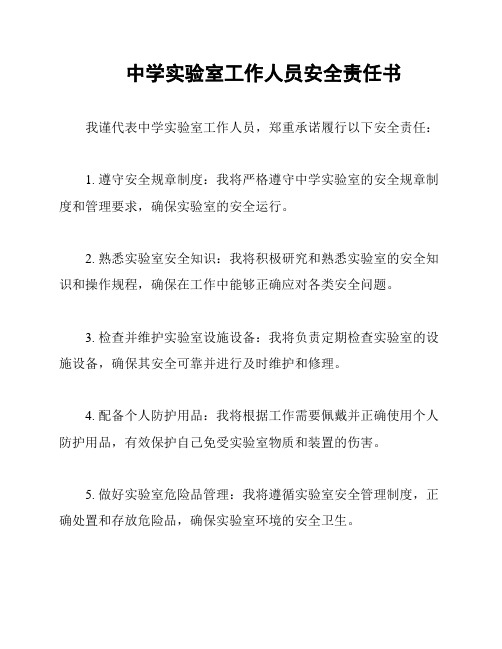 中学实验室工作人员安全责任书

我谨代表中学实验室工作人员，郑重承诺履行以下安全责任：

1. 遵守安全规章制度：我将严格遵守中学实验室的安全规章制度和管理要求，确保实验室的安全运行。

2. 熟悉实验室安全知识：我将积极研究和熟悉实验室的安全知识和操作规程，确保在工作中能够正确应对各类安全问题。

3. 检查并维护实验室设施设备：我将负责定期检查实验室的设施设备，确保其安全可靠并进行及时维护和修理。

4. 配备个人防护用品：我将根据工作需要佩戴并正确使用个人防护用品，有效保护自己免受实验室物质和装置的伤害。

5. 做好实验室危险品管理：我将遵循实验室安全管理制度，正确处置和存放危险品，确保实验室环境的安全卫生。